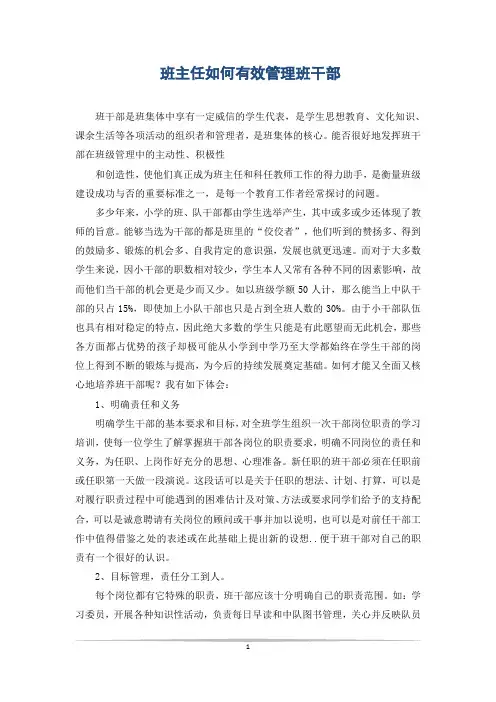 班主任如何有效管理班干部

班干部是班集体中享有一定威信的学生代表，是学生思想教育、文化知识、课余生活等各项活动的组织者和管理者，是班集体的核心。能否很好地发挥班干部在班级管理中的主动性、积极性

和创造性，使他们真正成为班主任和科任教师工作的得力助手，是衡量班级建设成功与否的重要标准之一，是每一个教育工作者经常探讨的问题。

多少年来，小学的班、队干部都由学生选举产生，其中或多或少还体现了教师的旨意。能够当选为干部的都是班里的“佼佼者”，他们听到的赞扬多、得到的鼓励多、锻炼的机会多、自我肯定的意识强，发展也就更迅速。而对于大多数学生来说，因小干部的职数相对较少，学生本人又常有各种不同的因素影响，故而他们当干部的机会更是少而又少。如以班级学额50人计，那么能当上中队干部的只占15%，即使加上小队干部也只是占到全班人数的30%。由于小干部队伍也具有相对稳定的特点，因此绝大多数的学生只能是有此愿望而无此机会，那些各方面都占优势的孩子却极可能从小学到中学乃至大学都始终在学生干部的岗位上得到不断的锻炼与提高，为今后的持续发展奠定基础。如何才能又全面又核心地培养班干部呢？我有如下体会：

1、明确责任和义务

明确学生干部的基本要求和目标，对全班学生组织一次干部岗位职责的学习培训，使每一位学生了解掌握班干部各岗位的职责要求，明确不同岗位的责任和义务，为任职、上岗作好充分的思想、心理准备。新任职的班干部必须在任职前或任职第一天做一段演说。这段话可以是关于任职的想法、计划、打算，可以是对履行职责过程中可能遇到的困难估计及对策、方法或要求同学们给予的支持配合，可以是诚意聘请有关岗位的顾问或干事并加以说明，也可以是对前任干部工作中值得借鉴之处的表述或在此基础上提出新的设想..便于班干部对自己的职责有一个很好的认识。

2、目标管理，责任分工到人。

每个岗位都有它特殊的职责，班干部应该十分明确自己的职责范围。如：学习委员，开展各种知识性活动，负责每日早读和中队图书管理，关心并反映队员

1